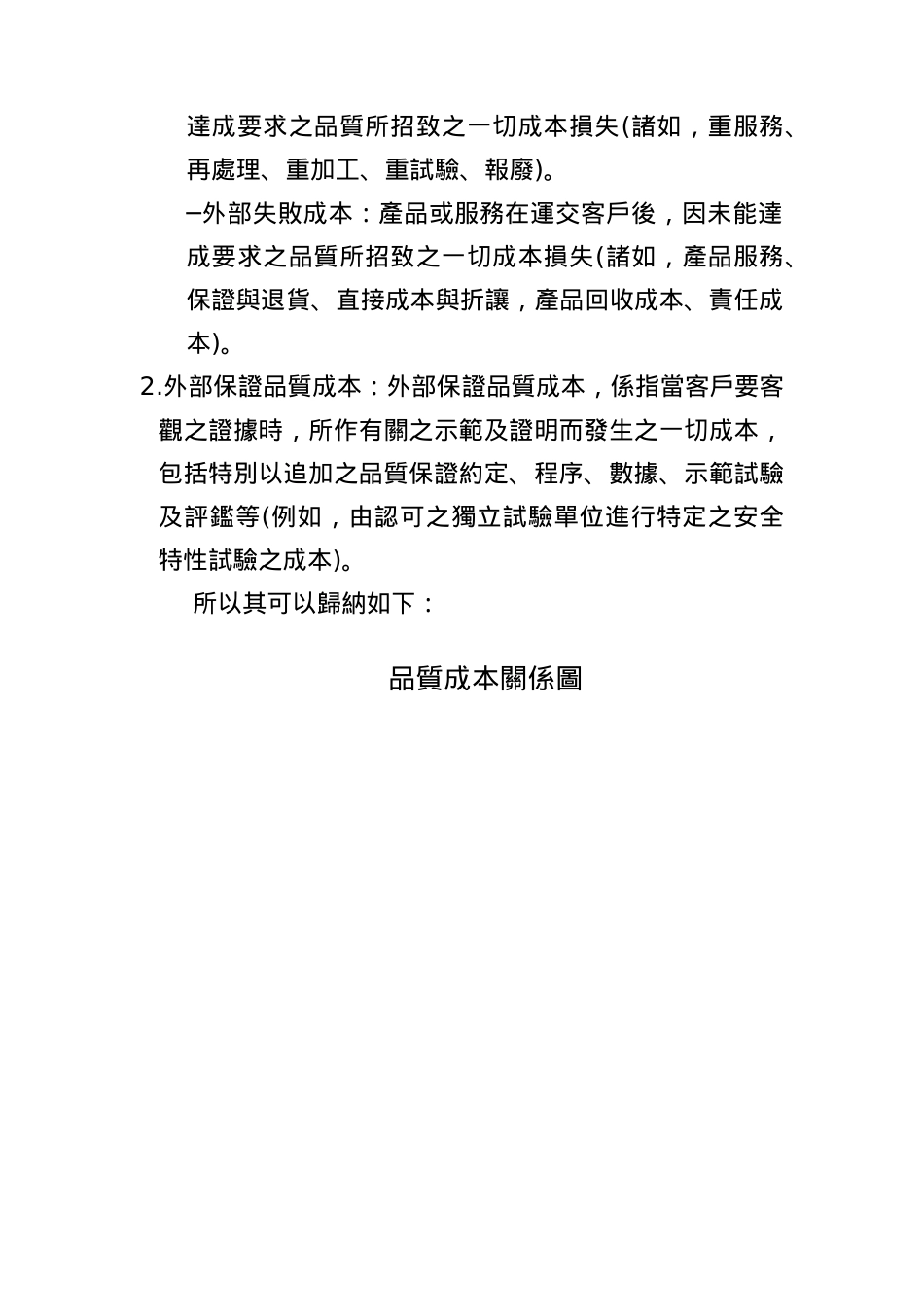 達成要求之品質所招致之一切成本損失(諸如，重服務、再處理、重加工、重試驗、報廢)。

–外部失敗成本：產品或服務在運交客戶後，因未能達成要求之品質所招致之一切成本損失(諸如，產品服務、保證與退貨、直接成本與折讓，產品回收成本、責任成本)。

2.外部保證品質成本：外部保證品質成本，係指當客戶要客觀之證據時，所作有關之示範及證明而發生之一切成本，包括特別以追加之品質保證約定、程序、數據、示範試驗及評鑑等(例如，由認可之獨立試驗單位進行特定之安全特性試驗之成本)。

所以其可以歸納如下：

品質成本關係圖